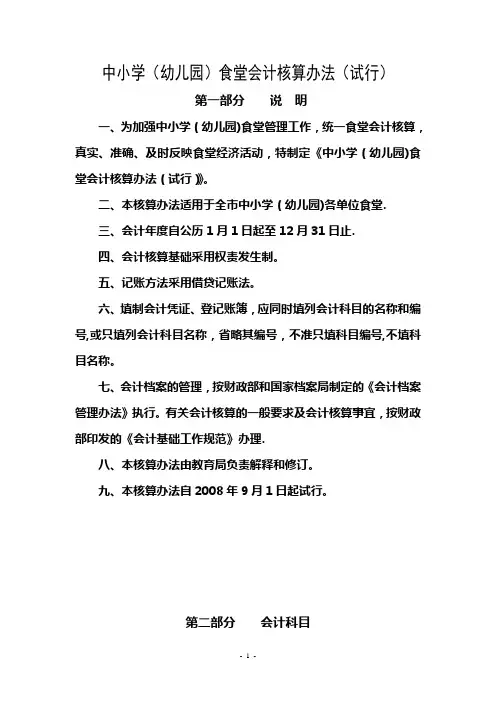 中小学（幼儿园）食堂会计核算办法（试行）

第一部分　　说　明

一、为加强中小学（幼儿园)食堂管理工作，统一食堂会计核算，真实、准确、及时反映食堂经济活动，特制定《中小学（幼儿园)食堂会计核算办法（试行）》。

二、本核算办法适用于全市中小学（幼儿园)各单位食堂.

三、会计年度自公历 1 月 1 日起至 12 月 31 日止.

四、会计核算基础采用权责发生制。

五、记账方法采用借贷记账法。

六、填制会计凭证、登记账簿，应同时填列会计科目的名称和编号,或只填列会计科目名称，省略其编号，不准只填科目编号,不填科目名称。

七、会计档案的管理，按财政部和国家档案局制定的《会计档案管理办法》执行。有关会计核算的一般要求及会计核算事宜，按财政部印发的《会计基础工作规范》办理.

八、本核算办法由教育局负责解释和修订。

九、本核算办法自 2008 年 9 月 1 日起试行。

第二部分　　会计科目

- 1 -